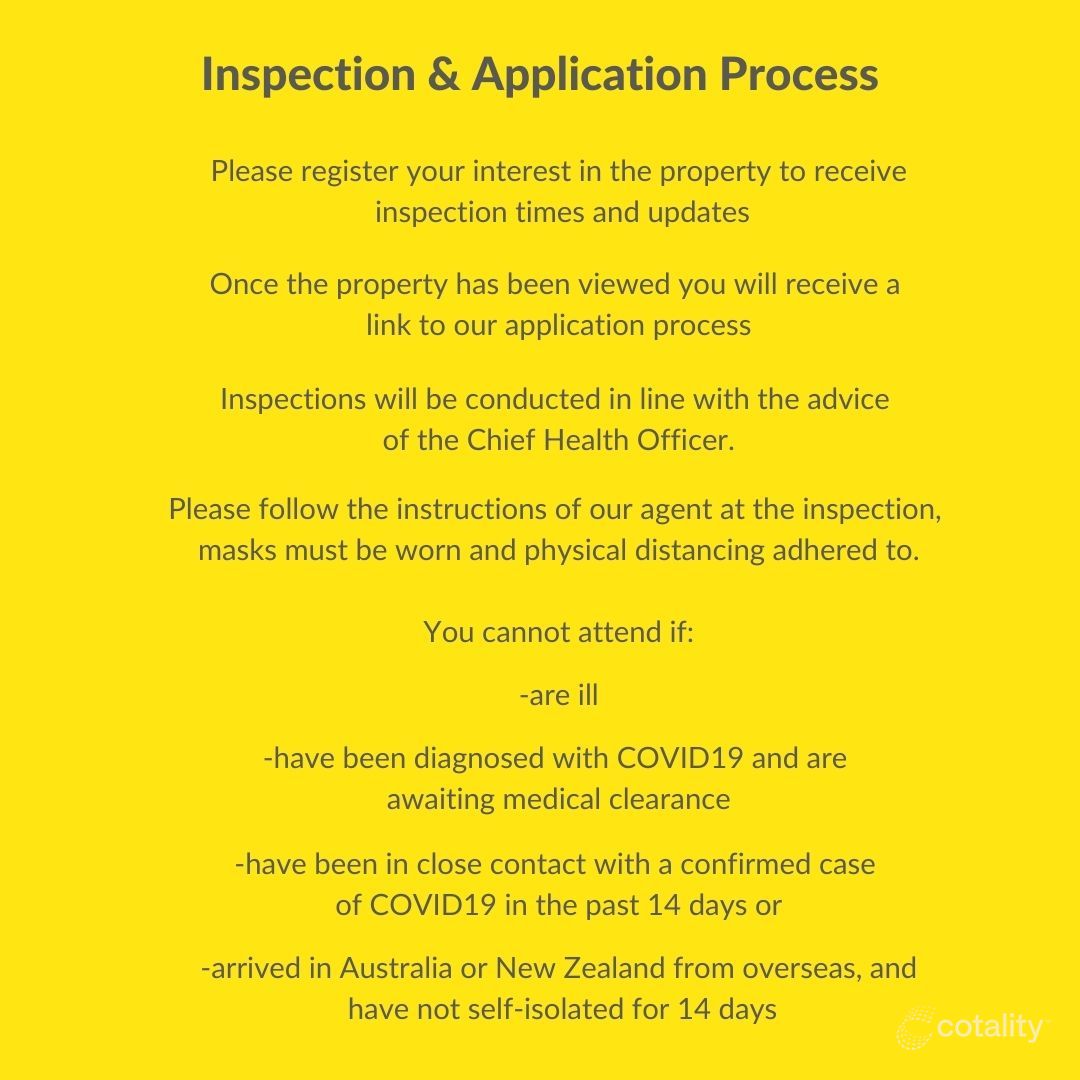 Inspection & Application Process

Please register your interest in the property to receive inspection times and updates

Once the property has been viewed you will receive a link to our application process

Inspections will be conducted in line with the advice of the Chief Health Officer.

Please follow the instructions of our agent at the inspection, masks must be worn and physical distancing adhered to.

You cannot attend if:

-are ill

-have been diagnosed with COVID19 and are awaiting medical clearance

-have been in close contact with a confirmed case of COVID19 in the past 14 days or

-arrived in Australia or New Zealand from overseas, and have not self-isolated for 14 days

cotality